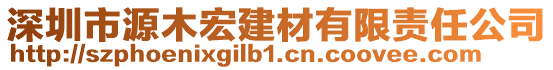 深圳市源木宏建材有限责任公司
http://szphoenixgilb1.cn.coovee.com